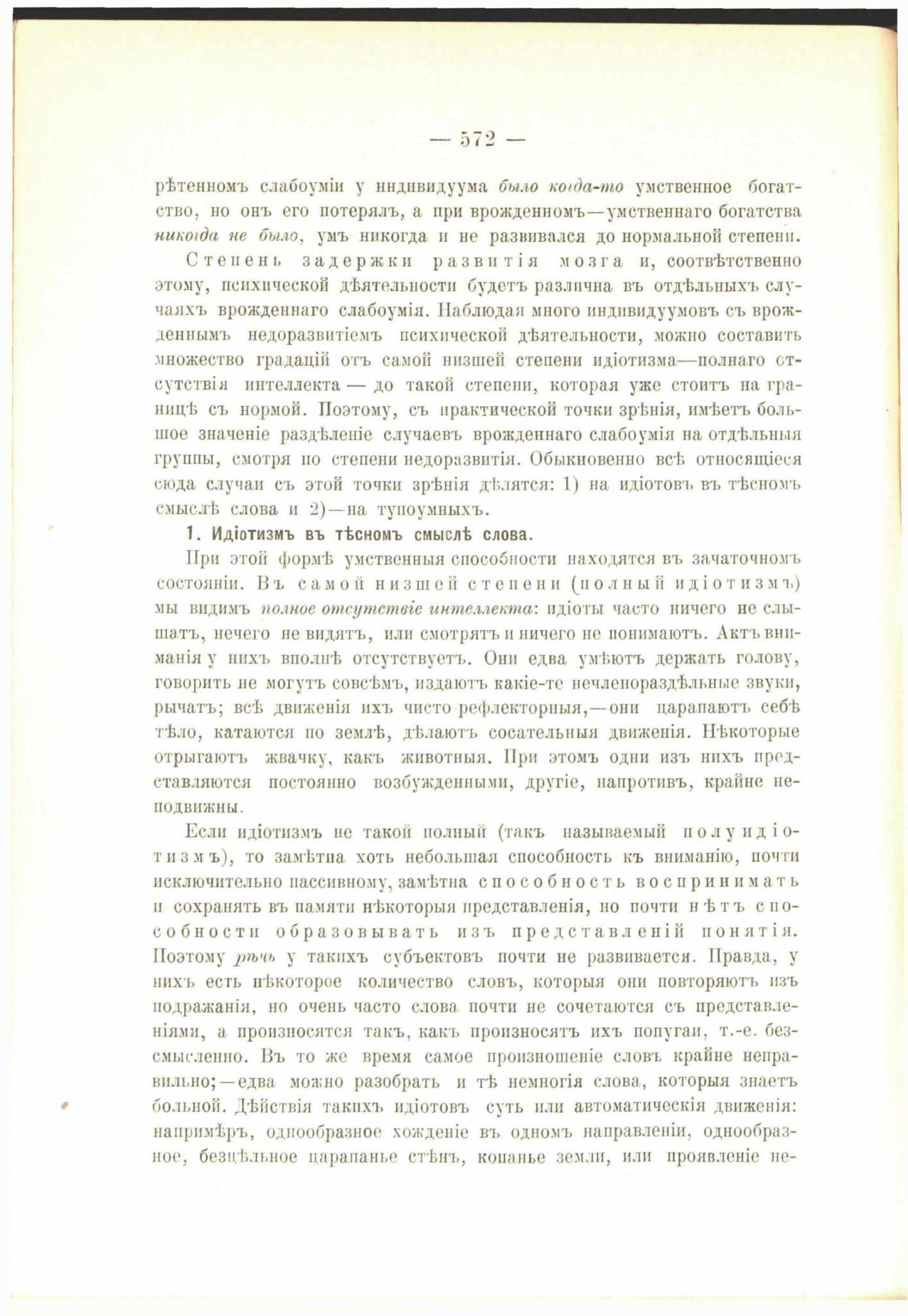 — 572 —

рѣтенномъ слабоуміи у индивидуума было когда-то умственное богатство, но онъ его потерялъ, а при врожденномъ—умственнаго богатства никогда не было, умъ никогда и не развивался до нормальной степени.

Степень задержки развитія мозга и, соотвѣтственно этому, психической дѣятельности будетъ различна въ отдѣльныхъ случаяхъ врожденнаго слабоумія. Наблюдая много индивидуумовъ съ врожденнымъ недоразвитіемъ психической дѣятельности, можно составить множество градацій отъ самой низшей степени идіотизма—полнаго отсутствія интеллекта — до такой степени, которая уже стоитъ на границѣ съ нормой. Поэтому, съ практической точки зрѣнія, имѣетъ большое значеніе раздѣленіе случаевъ врожденнаго слабоумія на отдѣльныя группы, смотря по степени недоразвитія. Обыкновенно всѣ относящіеся сюда случаи съ этой точки зрѣнія дѣлятся: 1) на идіотовъ въ тѣсномъ смыслѣ слова и 2)—на тупоумныхъ.

1. Идіотизмъ въ тѣсномъ смыслѣ слова.

При этой формѣ умственныя способности находятся въ зачаточномъ состояніи. Въ самой низшей степени (полный идіотизмъ) мы видимъ полное отсутствіе интеллекта: идіоты часто ничего не слышатъ, нечего не видятъ, или смотрятъ и ничего не понимаютъ. Актъ вниманія у нихъ вполнѣ отсутствуетъ. Они едва умѣютъ держать голову, говорить не могутъ совсѣмъ, издаютъ какіе-те нечленораздѣльные звуки, рычатъ; всѣ движенія ихъ чисто рефлекторныя,—они царапаютъ себѣ тѣло, катаются по землѣ, дѣлаютъ сосательныя движенія. Нѣкоторые отрыгаютъ жвачку, какъ животныя. При этомъ одни изъ нихъ представляются постоянно возбужденными, другіе, напротивъ, крайне неподвижны.

Если идіотизмъ не такой полный (такъ называемый полуидіотизмъ), то замѣтна хоть небольшая способность къ вниманію, почти исключительно пассивному, замѣтна способность воспринимать и сохранять въ памяти нѣкоторыя представленія, но почти нѣтъ способности образовывать изъ представленій понятія. Поэтому рѣчь у такихъ субъектовъ почти не развивается. Правда, у нихъ есть нѣкоторое количество словъ, которыя они повторяютъ изъ подражанія, но очень часто слова почти не сочетаются съ представленіями, а произносятся такъ, какъ произносятъ ихъ попугаи, т.-е. безсмысленно. Въ то же время самое произношеніе словъ крайне неправильно;—едва можно разобрать и тѣ немногія слова, которыя знаетъ больной. Дѣйствія такихъ идіотовъ суть или автоматическія движенія: напримѣръ, однообразное хожденіе въ одномъ направленіи, однообразное, безцѣльное царапанье стѣнъ, копанье земли, или проявленіе не-